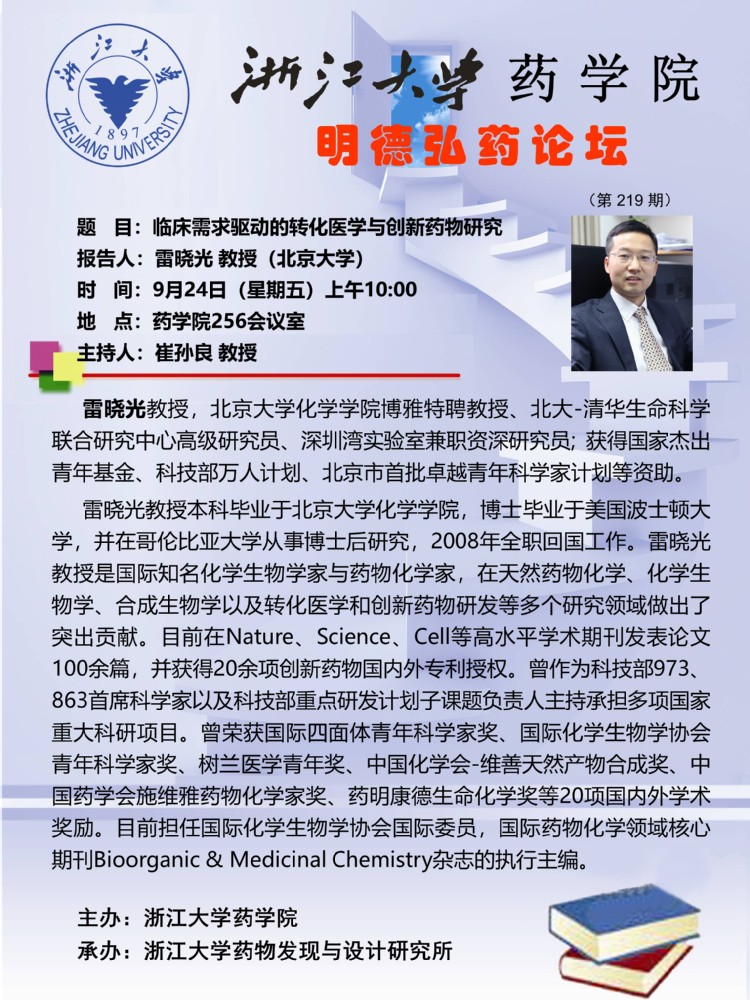 浙江大学
1897
ZHEJIANG UNIVERSITY

浙江大学 药学院

明德弘药论坛

（第 219 期）

题 目：临床需求驱动的转化医学与创新药物研究
报告人：雷晓光 教授（北京大学）
时 间：9月24日（星期五）上午10:00
地 点：药学院256会议室
主持人：崔孙良 教授

雷晓光教授，北京大学化学学院博雅特聘教授、北大-清华生命科学联合研究中心高级研究员、深圳湾实验室兼职资深研究员；获得国家杰出青年基金、科技部万人计划、北京市首批卓越青年科学家计划等资助。

雷晓光教授本科毕业于北京大学化学学院，博士毕业于美国波士顿大学，并在哥伦比亚大学从事博士后研究，2008年全职回国工作。雷晓光教授是国际知名化学生物学家与药物化学家，在天然药物化学、化学生物学、合成生物学以及转化医学和创新药物研发等多个研究领域做出了突出贡献。目前在Nature、Science、Cell等高水平学术期刊发表论文100余篇，并获得20余项创新药物国内外专利授权。曾作为科技部973、863首席科学家以及科技部重点研发计划子课题负责人主持承担多项国家重大科研项目。曾荣获国际四面体青年科学家奖、国际化学生物学协会青年科学家奖、树兰医学青年奖、中国化学会-维善天然产物合成奖、中国药学会施维雅药物化学家奖、药明康德生命化学奖等20项国内外学术奖励。目前担任国际化学生物学协会国际委员，国际药物化学领域核心期刊Bioorganic & Medicinal Chemistry杂志的执行主编。

主办：浙江大学药学院
承办：浙江大学药物发现与设计研究所